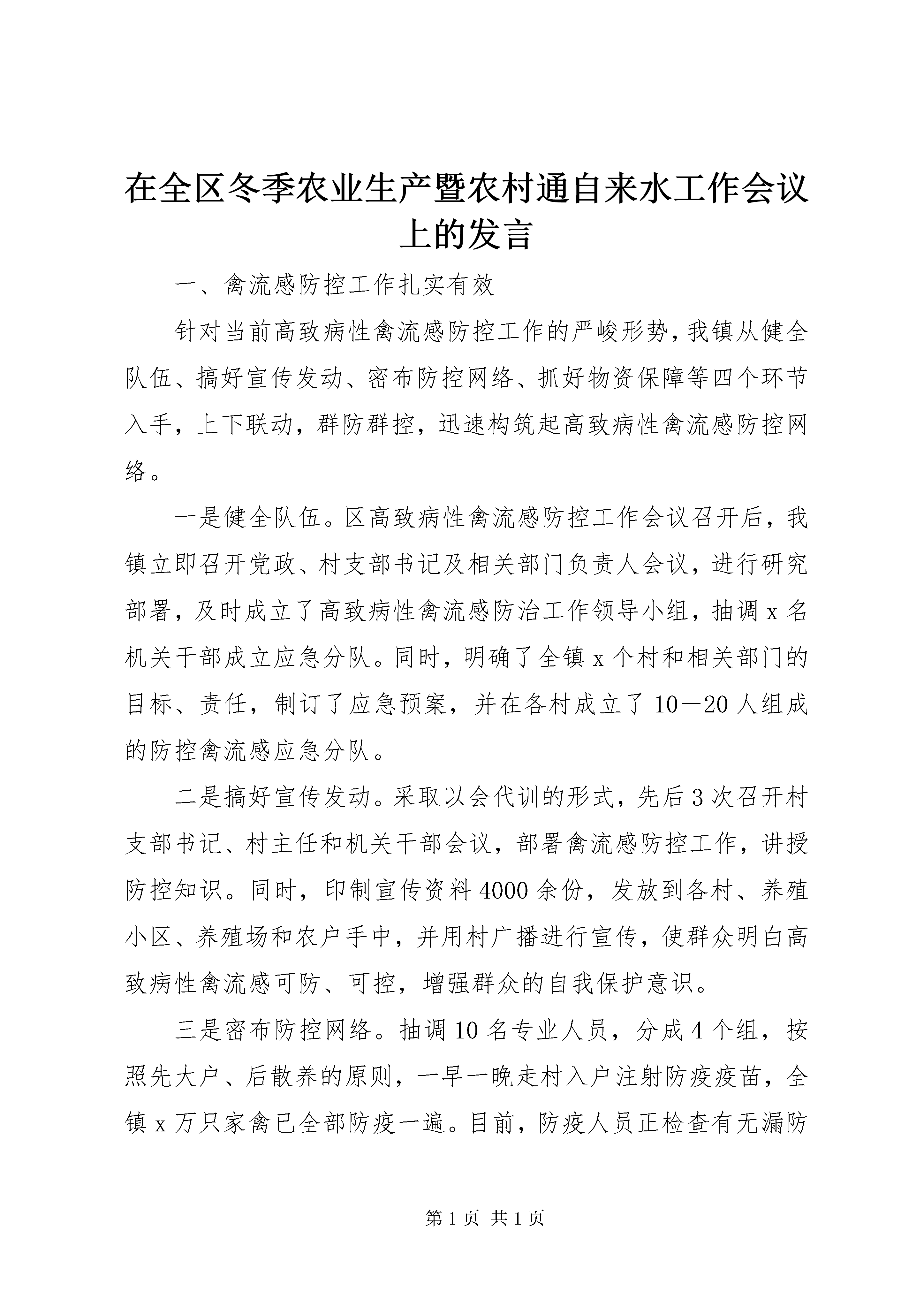 在全区冬季农业生产暨农村通自来水工作会议上的发言

一、禽流感防控工作扎实有效

针对当前高致病性禽流感防控工作的严峻形势，我镇从健全队伍、搞好宣传发动、密布防控网络、抓好物资保障等四个环节入手，上下联动，群防群控，迅速构筑起高致病性禽流感防控网络。

一是健全队伍。区高致病性禽流感防控工作会议召开后，我镇立即召开党政、村支部书记及相关部门负责人会议，进行研究部署，及时成立了高致病性禽流感防治工作领导小组，抽调x名机关干部成立应急分队。同时，明确了全镇x个村和相关部门的目标、责任，制订了应急预案，并在各村成立了10—20人组成的防控禽流感应急分队。

二是搞好宣传发动。采取以会代训的形式，先后3次召开村支部书记、村主任和机关干部会议，部署禽流感防控工作，讲授防控知识。同时，印制宣传资料4000余份，发放到各村、养殖小区、养殖场和农户手中，并用村广播进行宣传，使群众明白高致病性禽流感可防、可控，增强群众的自我保护意识。

三是密布防控网络。抽调10名专业人员，分成4个组，按照先大户、后散养的原则，一早一晚走村入户注射防疫疫苗，全镇x万只家禽已全部防疫一遍。目前，防疫人员正检查有无漏防

第1页 共1页